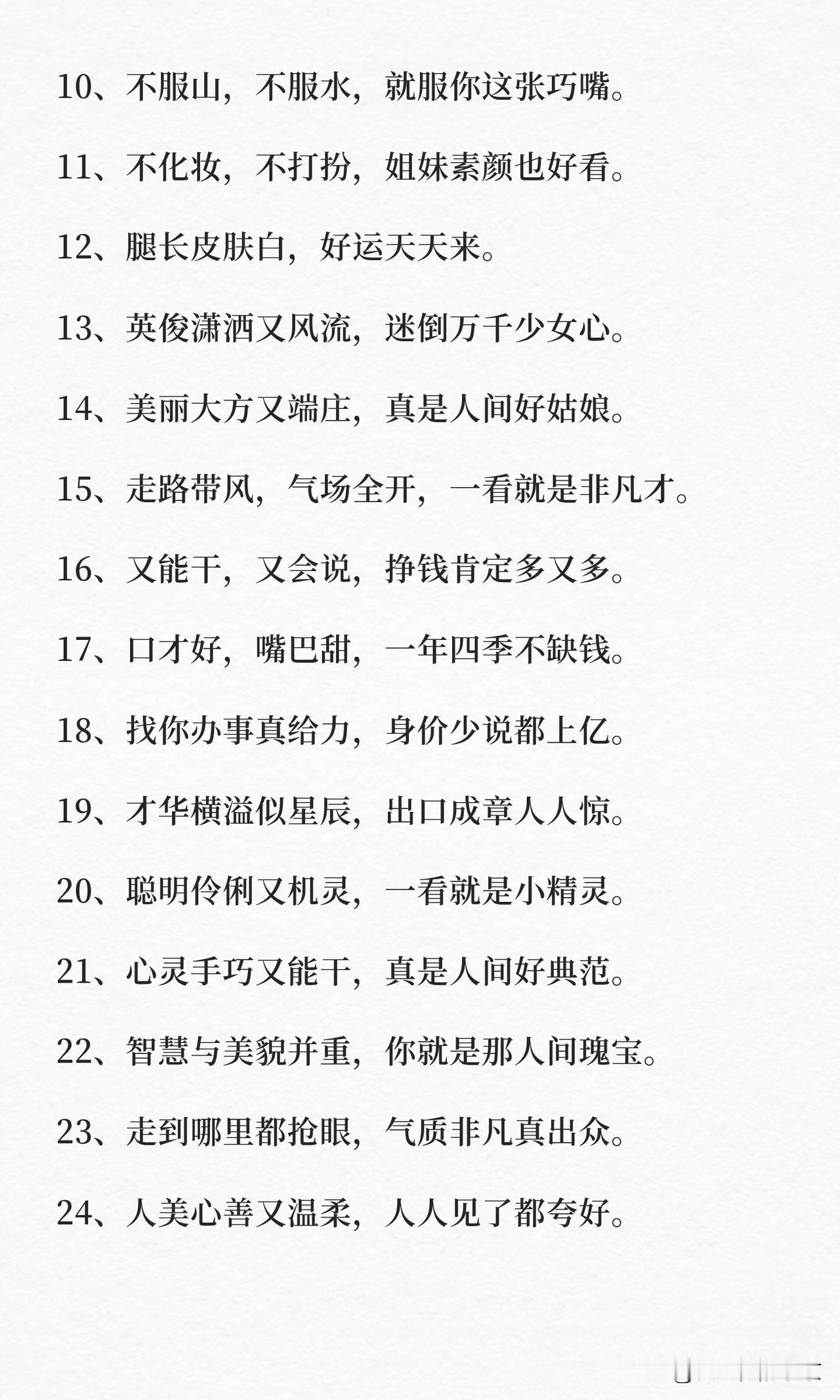 10、不服山，不服水，就服你这张巧嘴。

11、不化妆，不打扮，姐妹素颜也好看。

12、腿长皮肤白，好运天天来。

13、英俊潇洒又风流，迷倒万千少女心。

14、美丽大方又端庄，真是人间好姑娘。

15、走路带风，气场全开，一看就是非凡才。

16、又能干，又会说，挣钱肯定多又多。

17、口才好，嘴巴甜，一年四季不缺钱。

18、找你办事真给力，身价少说都上亿。

19、才华横溢似星辰，出口成章人人惊。

20、聪明伶俐又机灵，一看就是小精灵。

21、心灵手巧又能干，真是人间好典范。

22、智慧与美貌并重，你就是那人间瑰宝。

23、走到哪里都抢眼，气质非凡真出众。

24、人美心善又温柔，人人见了都夸好。